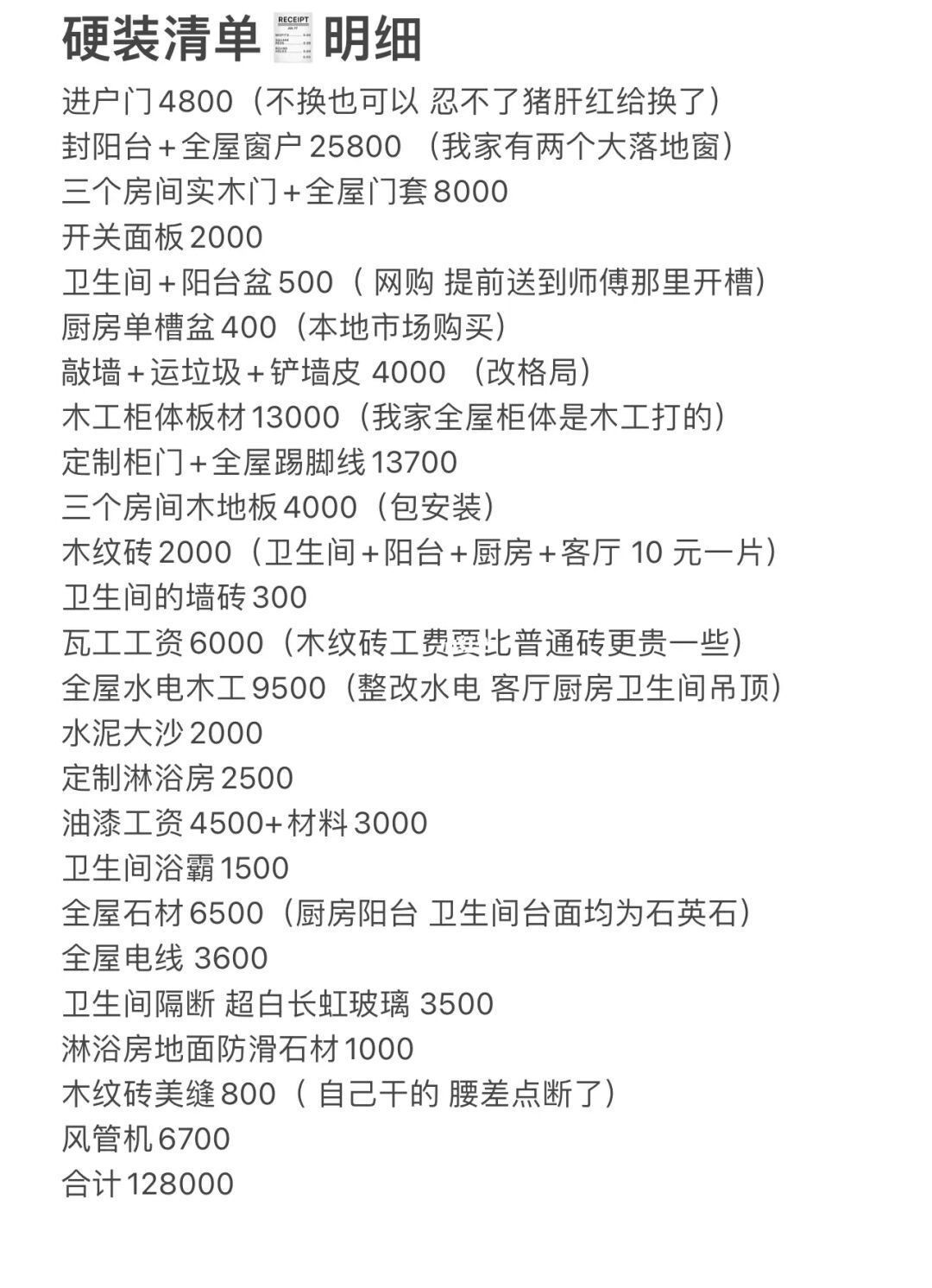 硬装清单 RECEIPT 明细
进户门4800（不换也可以 忍不了猪肝红给换了）
封阳台+全屋窗户25800 （我家有两个大落地窗）
三个房间实木门+全屋门套8000
开关面板2000
卫生间+阳台盆500（ 网购 提前送到师傅那里开槽）
厨房单槽盆400（本地市场购买）
敲墙+运垃圾+铲墙皮 4000 （改格局）
木工柜体板材13000（我家全屋柜体是木工打的）
定制柜门+全屋踢脚线13700
三个房间木地板4000（包安装）
木纹砖2000（卫生间+阳台+厨房+客厅 10 元一片）
卫生间的墙砖300
瓦工工资6000（木纹砖工费要比普通砖更贵一些）
全屋水电木工9500（整改水电 客厅厨房卫生间吊顶）
水泥大沙2000
定制淋浴房2500
油漆工资4500+材料3000
卫生间浴霸1500
全屋石材6500（厨房阳台 卫生间台面均为石英石）
全屋电线 3600
卫生间隔断 超白长虹玻璃 3500
淋浴房地面防滑石材1000
木纹砖美缝800（ 自己干的 腰差点断了）
风管机6700
合计128000